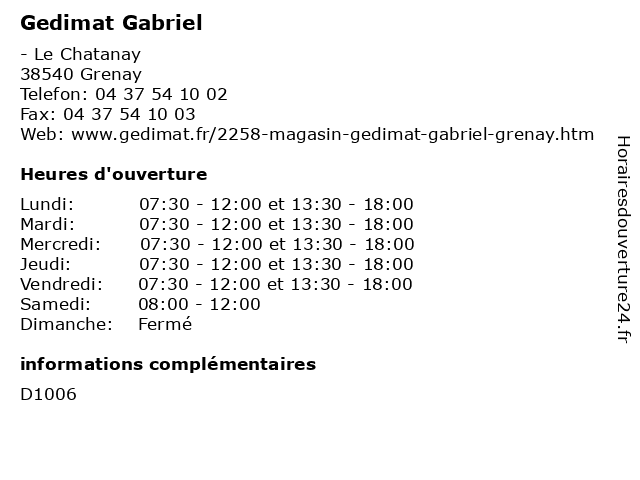 Gedimat Gabriel

- Le Chatanay
38540 Grenay
Telefon: 04 37 54 10 02
Fax: 04 37 54 10 03
Web: www.gedimat.fr/2258-magasin-gedimat-gabriel-grenay.htm

Heures d'ouverture

| | |
|---|---|
| Lundi: | 07:30 - 12:00 et 13:30 - 18:00 |
| Mardi: | 07:30 - 12:00 et 13:30 - 18:00 |
| Mercredi: | 07:30 - 12:00 et 13:30 - 18:00 |
| Jeudi: | 07:30 - 12:00 et 13:30 - 18:00 |
| Vendredi: | 07:30 - 12:00 et 13:30 - 18:00 |
| Samedi: | 08:00 - 12:00 |
| Dimanche: | Fermé |

informations complémentaires

D1006

Horairesdouverture24.fr